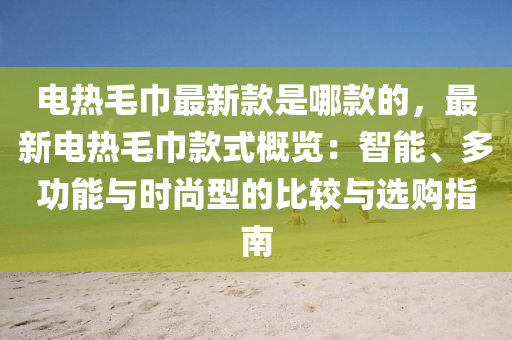 电热毛巾最新款是哪款的，最新电热毛巾款式概览：智能、多功能与时尚型的比较与选购指南